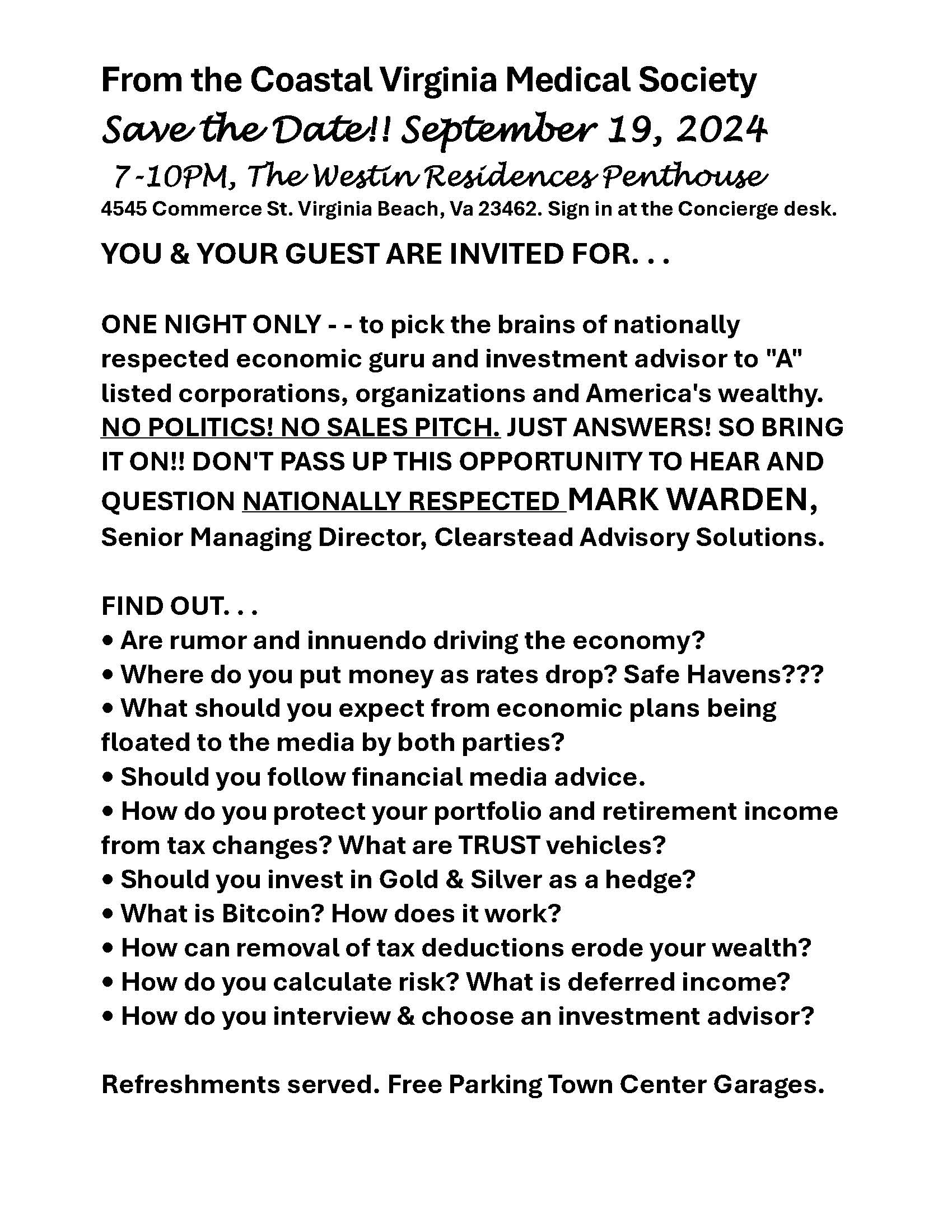 From the Coastal Virginia Medical Society
Save the Date!! September 19, 2024
7-10PM, The Westin Residences Penthouse
4545 Commerce St. Virginia Beach, Va 23462. Sign in at the Concierge desk.

YOU & YOUR GUEST ARE INVITED FOR. . .

ONE NIGHT ONLY - - to pick the brains of nationally respected economic guru and investment advisor to "A" listed corporations, organizations and America's wealthy. NO POLITICS! NO SALES PITCH. JUST ANSWERS! SO BRING IT ON!! DON'T PASS UP THIS OPPORTUNITY TO HEAR AND QUESTION NATIONALLY RESPECTED MARK WARDEN, Senior Managing Director, Clearstead Advisory Solutions.

FIND OUT. . .
• Are rumor and innuendo driving the economy?
• Where do you put money as rates drop? Safe Havens???
• What should you expect from economic plans being floated to the media by both parties?
• Should you follow financial media advice.
• How do you protect your portfolio and retirement income from tax changes? What are TRUST vehicles?
• Should you invest in Gold & Silver as a hedge?
• What is Bitcoin? How does it work?
• How can removal of tax deductions erode your wealth?
• How do you calculate risk? What is deferred income?
• How do you interview & choose an investment advisor?

Refreshments served. Free Parking Town Center Garages.